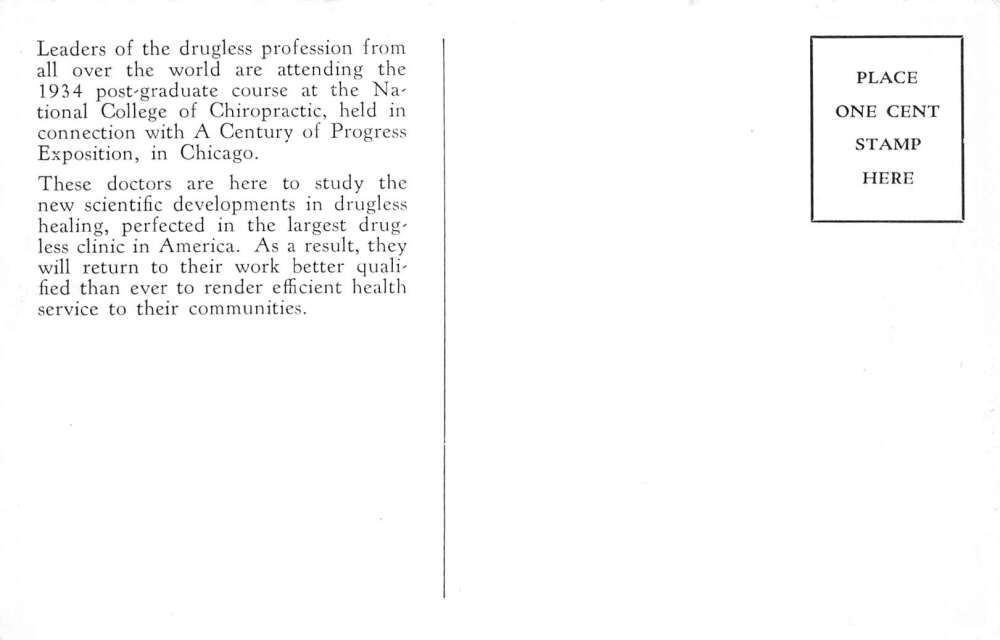 Leaders of the drugless profession from all over the world are attending the 1934 post-graduate course at the National College of Chiropractic, held in connection with A Century of Progress Exposition, in Chicago.

These doctors are here to study the new scientific developments in drugless healing, perfected in the largest drugless clinic in America. As a result, they will return to their work better qualified than ever to render efficient health service to their communities.

PLACE
ONE CENT
STAMP
HERE